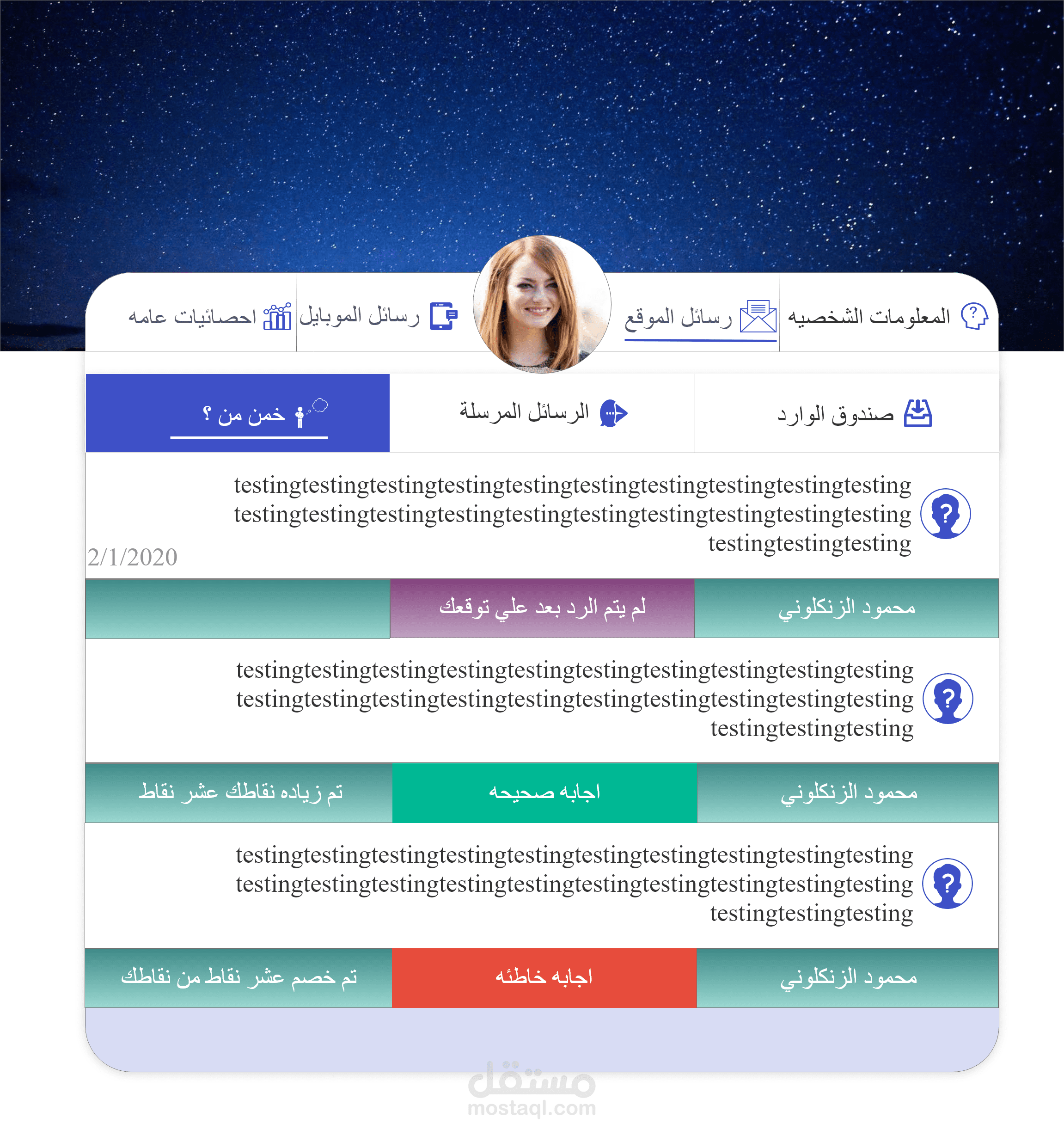 المعلومات الشخصيه رسائل الموقع رسائل الموبايل احصائيات عامه

صندوق الوارد الرسائل المرسلة خمن من ؟

testingtestingtestingtestingtestingtestingtestingtestingtestingtesting testingtestingtestingtestingtestingtestingtestingtestingtestingtesting testingtestingtesting

2/1/2020

محمود الزنكلوني لم يتم الرد بعد علي توقعك

testingtestingtestingtestingtestingtestingtestingtestingtestingtesting testingtestingtestingtestingtestingtestingtestingtestingtestingtesting testingtestingtesting

محمود الزنكلوني اجابه صحيحه تم زياده نقاطك عشر نقاط

testingtestingtestingtestingtestingtestingtestingtestingtestingtesting testingtestingtestingtestingtestingtestingtestingtestingtestingtesting testingtestingtesting

محمود الزنكلوني اجابه خاطئه تم خصم عشر نقاط من نقاطك

مستقل
mostaql.com